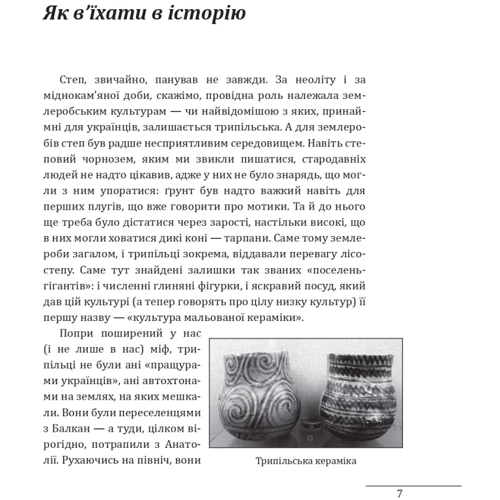 Як в'їхати в історію

Степ, звичайно, панував не завжди. За неоліту і за міднокам'яної доби, скажімо, провідна роль належала землеробським культурам — чи найвідомішою з яких, принаймні для українців, залишається трипільська. А для землеробів степ був радше несприятливим середовищем. Навіть степовий чорнозем, яким ми звикли пишатися, стародавніх людей не надто цікавив, адже у них не було знарядь, що могли з ним упоратися: ґрунт був надто важкий навіть для перших плугів, що вже говорити про мотики. Та й до нього ще треба було дістатися через зарості, настільки високі, що в них могли ховатися дикі коні — тарпани. Саме тому землероби загалом, і трипільці зокрема, віддавали перевагу лісостепу. Саме тут знайдені залишки так званих «поселень-гігантів»: і численні глиняні фігурки, і яскравий посуд, який дав цій культурі (а тепер говорять про цілу низку культур) її першу назву — «культура мальованої кераміки».

Попри поширений у нас (і не лише в нас) міф, трипільці не були ані «пращурами українців», ані автохтонами на землях, на яких мешкали. Вони були переселенцями з Балкан — а туди, цілком вірогідно, потрапили з Анатолії. Рухаючись на північ, вони

Трипільська кераміка

7